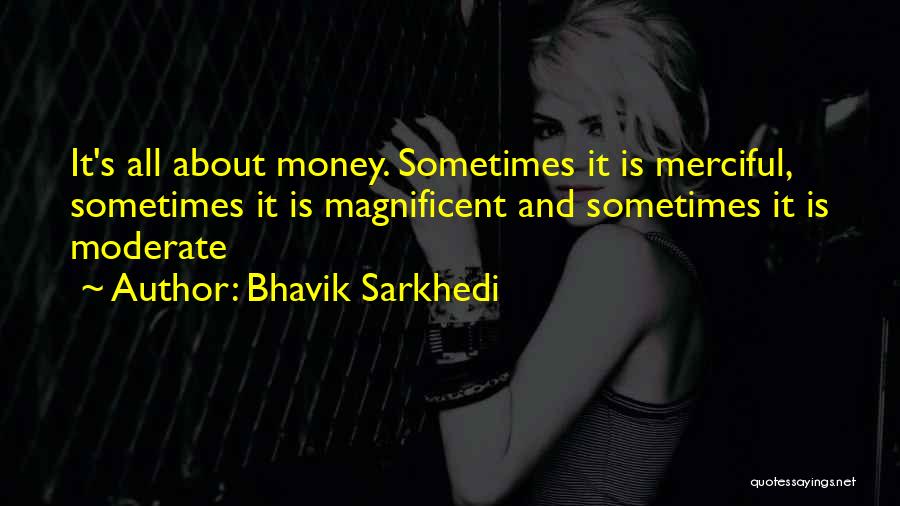 It's all about money. Sometimes it is merciful, sometimes it is magnificent and sometimes it is moderate

~ Author: Bhavik Sarkhedi

quotessayings.net